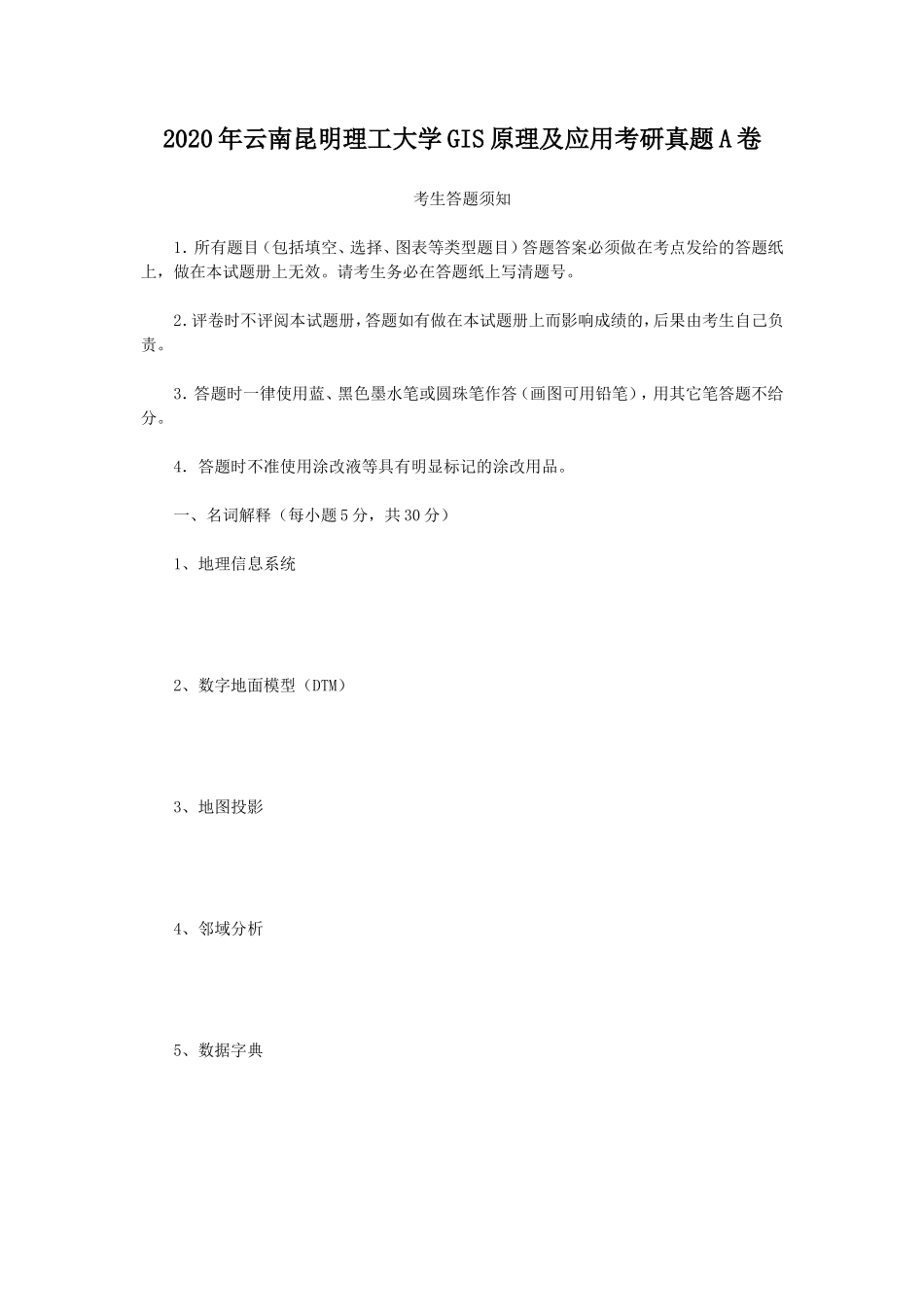 2020年云南昆明理工大学GIS原理及应用考研真题A卷

考生答题须知

1.所有题目（包括填空、选择、图表等类型题目）答题答案必须做在考点发给的答题纸上，做在本试题册上无效。请考生务必在答题纸上写清题号。

2.评卷时不评阅本试题册，答题如有做在本试题册上而影响成绩的，后果由考生自己负责。

3.答题时一律使用蓝、黑色墨水笔或圆珠笔作答（画图可用铅笔），用其它笔答题不给分。

4. 答题时不准使用涂改液等具有明显标记的涂改用品。

一、名词解释（每小题5分，共30分）

1、地理信息系统

2、数字地面模型（DTM）

3、地图投影

4、邻域分析

5、数据字典